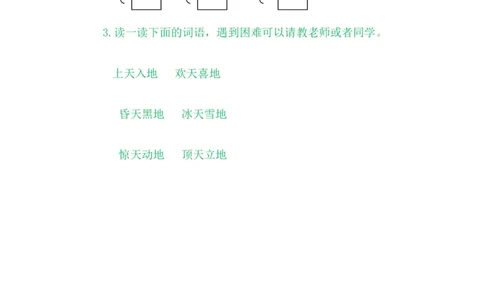 3. 读一读下面的词语，遇到困难可以请教老师或者同学。

上天入地　欢天喜地

昏天黑地　冰天雪地

惊天动地　顶天立地